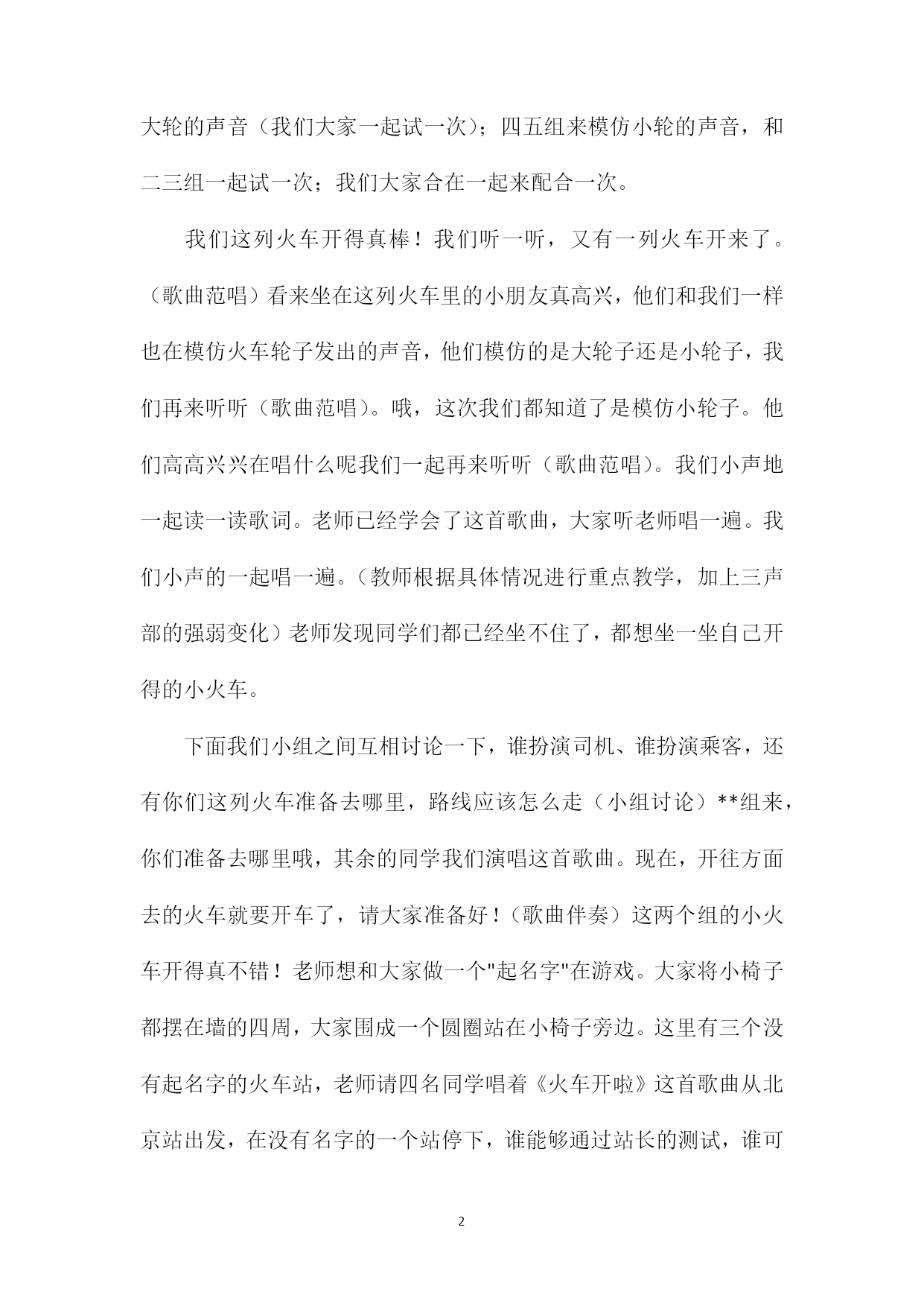 大轮的声音（我们大家一起试一次）；四五组来模仿小轮的声音，和二三组一起试一次；我们大家合在一起来配合一次。

我们这列火车开得真棒！我们听一听，又有一列火车开来了。（歌曲范唱）看来坐在这列火车里的小朋友真高兴，他们和我们一样也在模仿火车轮子发出的声音，他们模仿的是大轮子还是小轮子，我们再来听听（歌曲范唱）。哦，这次我们都知道了是模仿小轮子。他们高高兴兴在唱什么呢我们一起再来听听（歌曲范唱）。我们小声地一起读一读歌词。老师已经学会了这首歌曲，大家听老师唱一遍。我们小声的一起唱一遍。（教师根据具体情况进行重点教学，加上三声部的强弱变化）老师发现同学们都已经坐不住了，都想坐一坐自己开得的小火车。

下面我们小组之间互相讨论一下，谁扮演司机、谁扮演乘客，还有你们这列火车准备去哪里，路线应该怎么走（小组讨论）**组来，你们准备去哪里哦，其余的同学我们演唱这首歌曲。现在，开往方面去的火车就要开车了，请大家准备好！（歌曲伴奏）这两个组的小火车开得真不错！老师想和大家做一个"起名字"在游戏。大家将小椅子都摆在墙的四周，大家围成一个圆圈站在小椅子旁边。这里有三个没有起名字的火车站，老师请四名同学唱着《火车开啦》这首歌曲从北京站出发，在没有名字的一个站停下，谁能够通过站长的测试，谁可

2